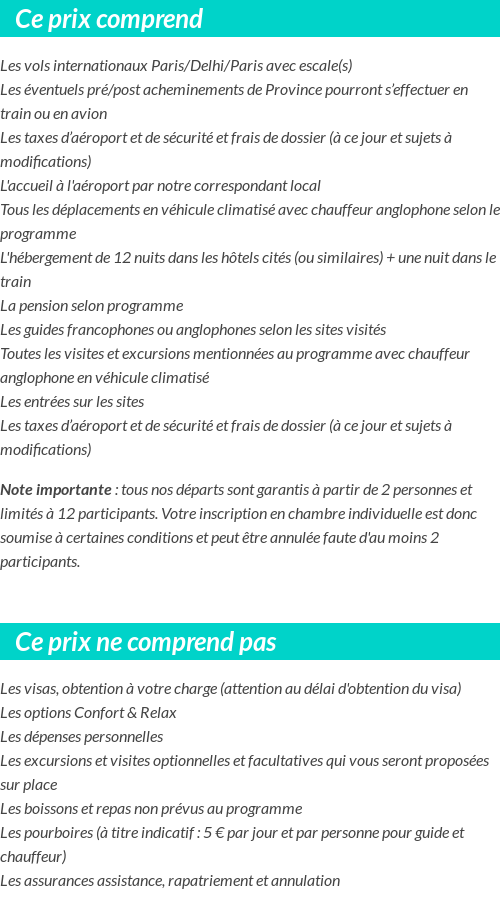 Ce prix comprend

Les vols internationaux Paris/Delhi/Paris avec escale(s)
Les éventuels pré/post acheminements de Province pourront s'effectuer en train ou en avion
Les taxes d'aéroport et de sécurité et frais de dossier (à ce jour et sujets à modifications)
L'accueil à l'aéroport par notre correspondant local
Tous les déplacements en véhicule climatisé avec chauffeur anglophone selon le programme
L'hébergement de 12 nuits dans les hôtels cités (ou similaires) + une nuit dans le train
La pension selon programme
Les guides francophones ou anglophones selon les sites visités
Toutes les visites et excursions mentionnées au programme avec chauffeur anglophone en véhicule climatisé
Les entrées sur les sites
Les taxes d'aéroport et de sécurité et frais de dossier (à ce jour et sujets à modifications)

Note importante : tous nos départs sont garantis à partir de 2 personnes et limités à 12 participants. Votre inscription en chambre individuelle est donc soumise à certaines conditions et peut être annulée faute d'au moins 2 participants.

Ce prix ne comprend pas

Les visas, obtention à votre charge (attention au délai d'obtention du visa)
Les options Confort & Relax
Les dépenses personnelles
Les excursions et visites optionnelles et facultatives qui vous seront proposées sur place
Les boissons et repas non prévus au programme
Les pourboires (à titre indicatif : 5 € par jour et par personne pour guide et chauffeur)
Les assurances assistance, rapatriement et annulation